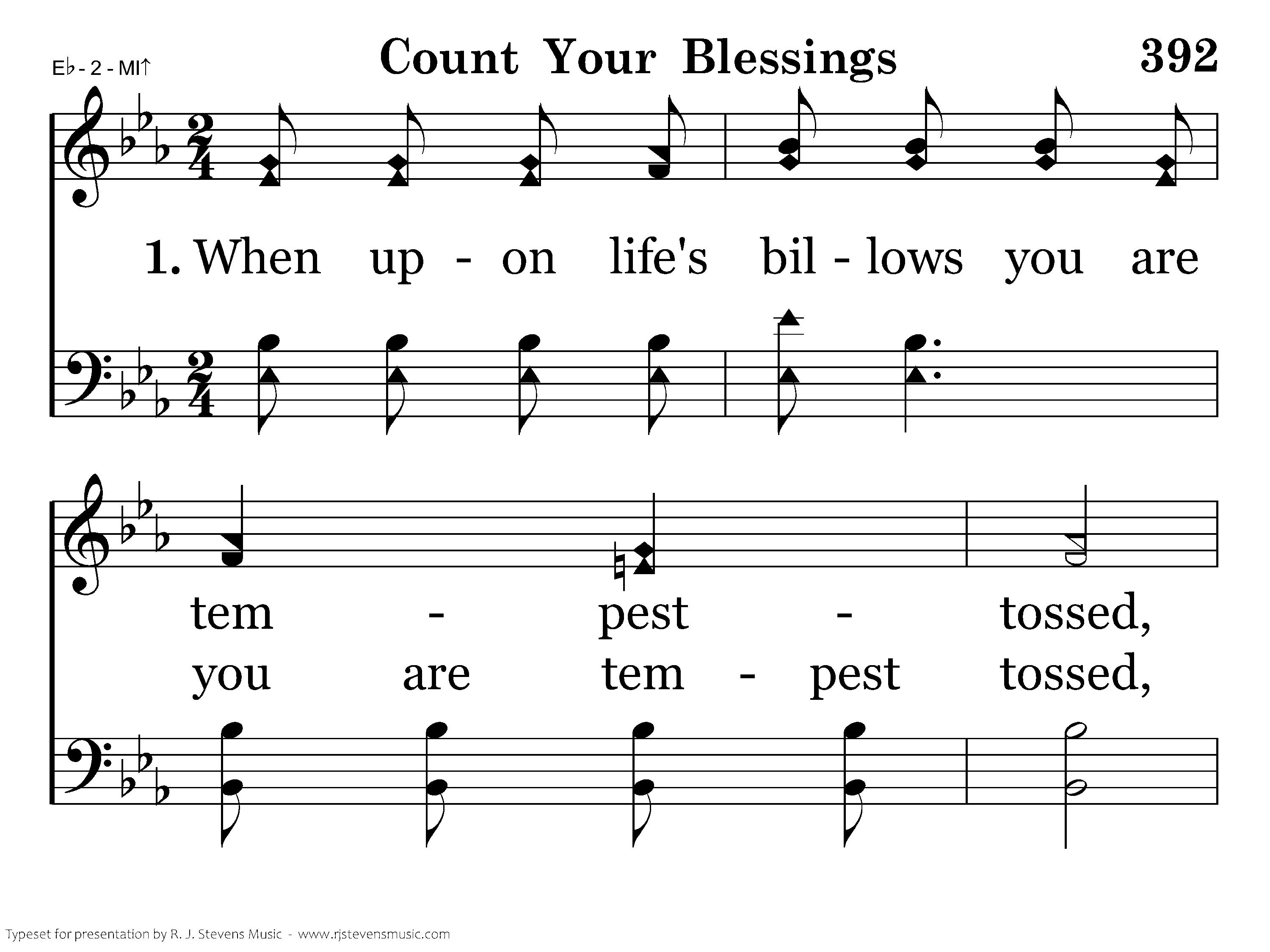 E♭ - 2 - MI↑

Count Your Blessings

392

1. When up - on life's bil - lows you are

tem - pest - tossed,
you are tem - pest tossed,

Typeset for presentation by R. J. Stevens Music - www.rjstevensmusic.com